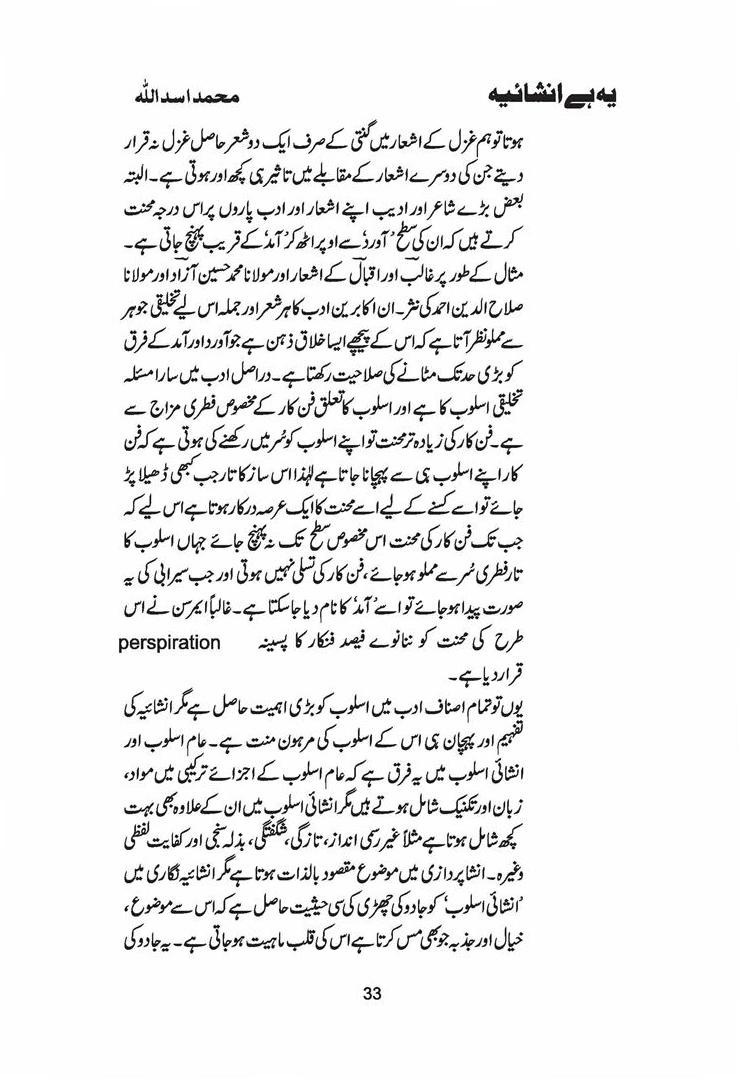 یہ ہے انشائیہ　　　　محمد اسد اللہ

ہوتا تو ہم غزل کے اشعار میں گنتی کے صرف ایک دو شعر حاصل غزل نہ قرار دیتے جن کی دوسرے اشعار کے مقابلے میں تاثیر ہی کچھ اور ہوتی ہے۔ البتہ بعض بڑے شاعر اور ادیب اپنے اشعار اور ادب پاروں پر اس درجہ محنت کرتے ہیں کہ ان کی سطح 'آورد' سے اوپر اٹھ کر 'آمد' کے قریب پہنچ جاتی ہے۔ مثال کے طور پر غالب اور اقبال کے اشعار اور مولانا محمد حسین آزاد اور مولانا صلاح الدین احمد کی نثر۔ ان اکابرین ادب کا ہر شعر اور جملہ اس لیے تخلیقی جوہر سے مملو نظر آتا ہے کہ اس کے پیچھے ایسا خلاق ذہن ہے جو آورد اور آمد کے فرق کو بڑی حد تک مٹانے کی صلاحیت رکھتا ہے۔ دراصل ادب میں سارا مسئلہ تخلیقی اسلوب کا ہے اور اسلوب کا تعلق فن کار کے مخصوص فطری مزاج سے ہے۔ فن کار کی زیادہ تر محنت تو اپنے اسلوب کو سُر میں رکھنے کی ہوتی ہے کہ فن کار اپنے اسلوب ہی سے پہچانا جاتا ہے لہٰذا اس ساز کا تار جب کبھی ڈھیلا پڑ جائے تو اسے کسنے کے لیے اسے محنت کا ایک عرصہ درکار ہوتا ہے اس لیے کہ جب تک فن کار کی محنت اس مخصوص سطح تک نہ پہنچ جائے جہاں اسلوب کا تار فطری سُر سے مملو ہو جائے، فن کار کی تسلی نہیں ہوتی اور جب سیرابی کی یہ صورت پیدا ہو جائے تو اسے 'آمد' کا نام دیا جا سکتا ہے۔ غالباً ایمرسن نے اس طرح کی محنت کو ننانوے فیصد فنکار کا پسینہ perspiration قرار دیا ہے۔

یوں تو تمام اصناف ادب میں اسلوب کو بڑی اہمیت حاصل ہے مگر انشائیہ کی تفہیم اور پہچان ہی اس کے اسلوب کی مرہون منت ہے۔ عام اسلوب اور انشائی اسلوب میں یہ فرق ہے کہ عام اسلوب کے اجزائے ترکیبی میں مواد، زبان اور تکنیک شامل ہوتے ہیں مگر انشائی اسلوب میں ان کے علاوہ بھی بہت کچھ شامل ہوتا ہے مثلاً غیر رسمی انداز، تازگی، شگفتگی، بذلہ سنجی اور کفایت لفظی وغیرہ۔ انشا پردازی میں موضوع مقصود بالذات ہوتا ہے مگر انشائیہ نگاری میں 'انشائی اسلوب' کو جادو کی چھڑی کی سی حیثیت حاصل ہے کہ اس سے موضوع، خیال اور جذبہ جو بھی مس کرتا ہے اس کی قلب ماہیت ہو جاتی ہے۔ یہ جادو کی

33